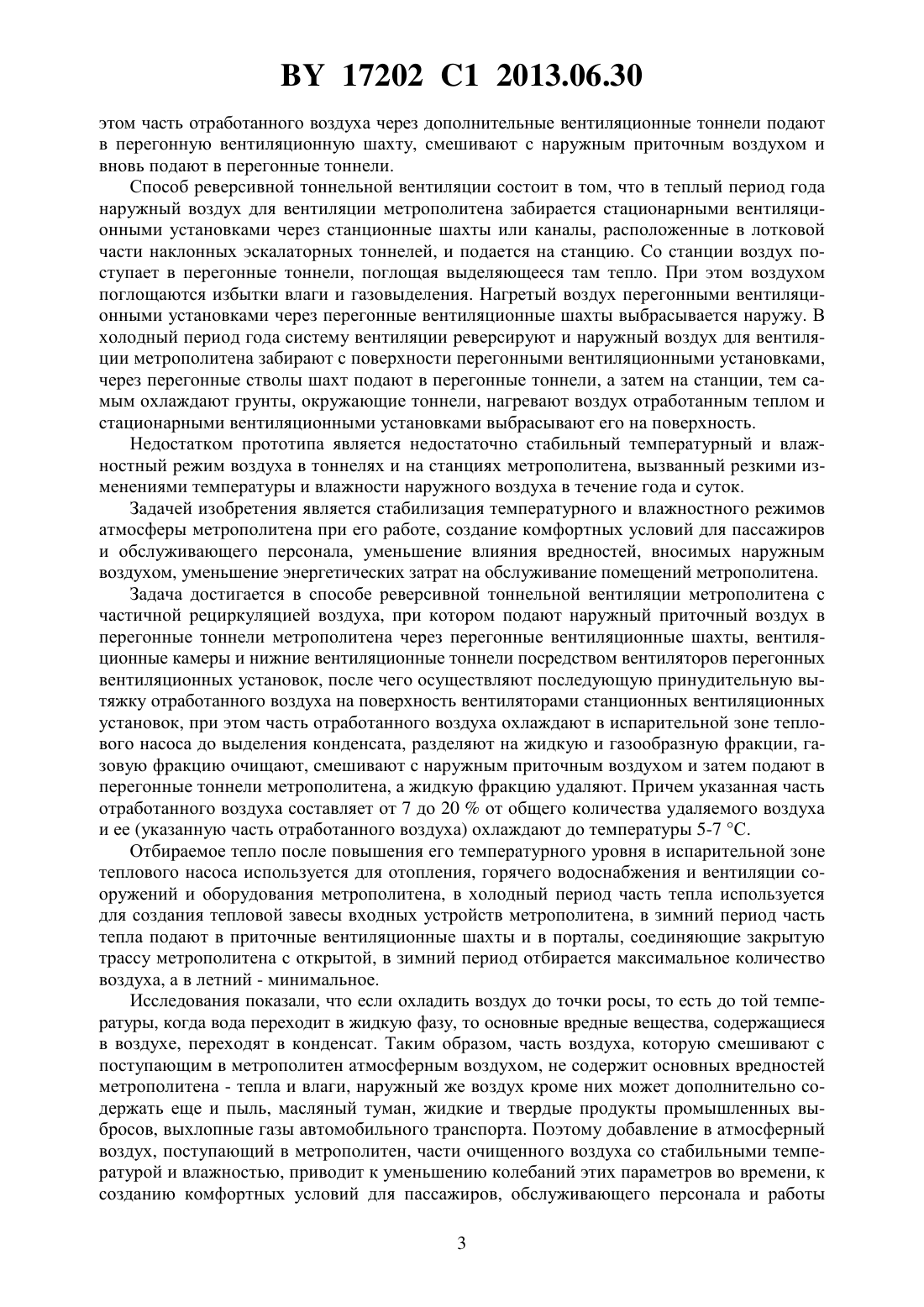 BY 17202 C1 2013.06.30

этом часть отработанного воздуха через дополнительные вентиляционные тоннели подают в перегонную вентиляционную шахту, смешивают с наружным приточным воздухом и вновь подают в перегонные тоннели.

Способ реверсивной тоннельной вентиляции состоит в том, что в теплый период года наружный воздух для вентиляции метрополитена забирается стационарными вентиляционными установками через станционные шахты или каналы, расположенные в лотковой части наклонных эскалаторных тоннелей, и подается на станцию. Со станции воздух поступает в перегонные тоннели, поглощая выделяющееся там тепло. При этом воздухом поглощаются избытки влаги и газовыделения. Нагретый воздух перегонными вентиляционными установками через перегонные вентиляционные шахты выбрасывается наружу. В холодный период года систему вентиляции реверсируют и наружный воздух для вентиляции метрополитена забирают с поверхности перегонными вентиляционными установками, через перегонные стволы шахт подают в перегонные тоннели, а затем на станции, тем самым охлаждают грунты, окружающие тоннели, нагревают воздух отработанным теплом и стационарными вентиляционными установками выбрасывают его на поверхность.

Недостатком прототипа является недостаточно стабильный температурный и влажностный режим воздуха в тоннелях и на станциях метрополитена, вызванный резкими изменениями температуры и влажности наружного воздуха в течение года и суток.

Задачей изобретения является стабилизация температурного и влажностного режимов атмосферы метрополитена при его работе, создание комфортных условий для пассажиров и обслуживающего персонала, уменьшение влияния вредностей, вносимых наружным воздухом, уменьшение энергетических затрат на обслуживание помещений метрополитена.

Задача достигается в способе реверсивной тоннельной вентиляции метрополитена с частичной рециркуляцией воздуха, при котором подают наружный приточный воздух в перегонные тоннели метрополитена через перегонные вентиляционные шахты, вентиляционные камеры и нижние вентиляционные тоннели посредством вентиляторов перегонных вентиляционных установок, после чего осуществляют последующую принудительную вытяжку отработанного воздуха на поверхность вентиляторами станционных вентиляционных установок, при этом часть отработанного воздуха охлаждают в испарительной зоне теплового насоса до выделения конденсата, разделяют на жидкую и газообразную фракции, газовую фракцию очищают, смешивают с наружным приточным воздухом и затем подают в перегонные тоннели метрополитена, а жидкую фракцию удаляют. Причем указанная часть отработанного воздуха составляет от 7 до 20 % от общего количества удаляемого воздуха и ее (указанную часть отработанного воздуха) охлаждают до температуры 5-7 °С.

Отбираемое тепло после повышения его температурного уровня в испарительной зоне теплового насоса используется для отопления, горячего водоснабжения и вентиляции сооружений и оборудования метрополитена, в холодный период часть тепла используется для создания тепловой завесы входных устройств метрополитена, в зимний период часть тепла подают в приточные вентиляционные шахты и в порталы, соединяющие закрытую трассу метрополитена с открытой, в зимний период отбирается максимальное количество воздуха, а в летний - минимальное.

Исследования показали, что если охладить воздух до точки росы, то есть до той температуры, когда вода переходит в жидкую фазу, то основные вредные вещества, содержащиеся в воздухе, переходят в конденсат. Таким образом, часть воздуха, которую смешивают с поступающим в метрополитен атмосферным воздухом, не содержит основных вредностей метрополитена - тепла и влаги, наружный же воздух кроме них может дополнительно содержать еще и пыль, масляный туман, жидкие и твердые продукты промышленных выбросов, выхлопные газы автомобильного транспорта. Поэтому добавление в атмосферный воздух, поступающий в метрополитен, части очищенного воздуха со стабильными температурой и влажностью, приводит к уменьшению колебаний этих параметров во времени, к созданию комфортных условий для пассажиров, обслуживающего персонала и работы

3